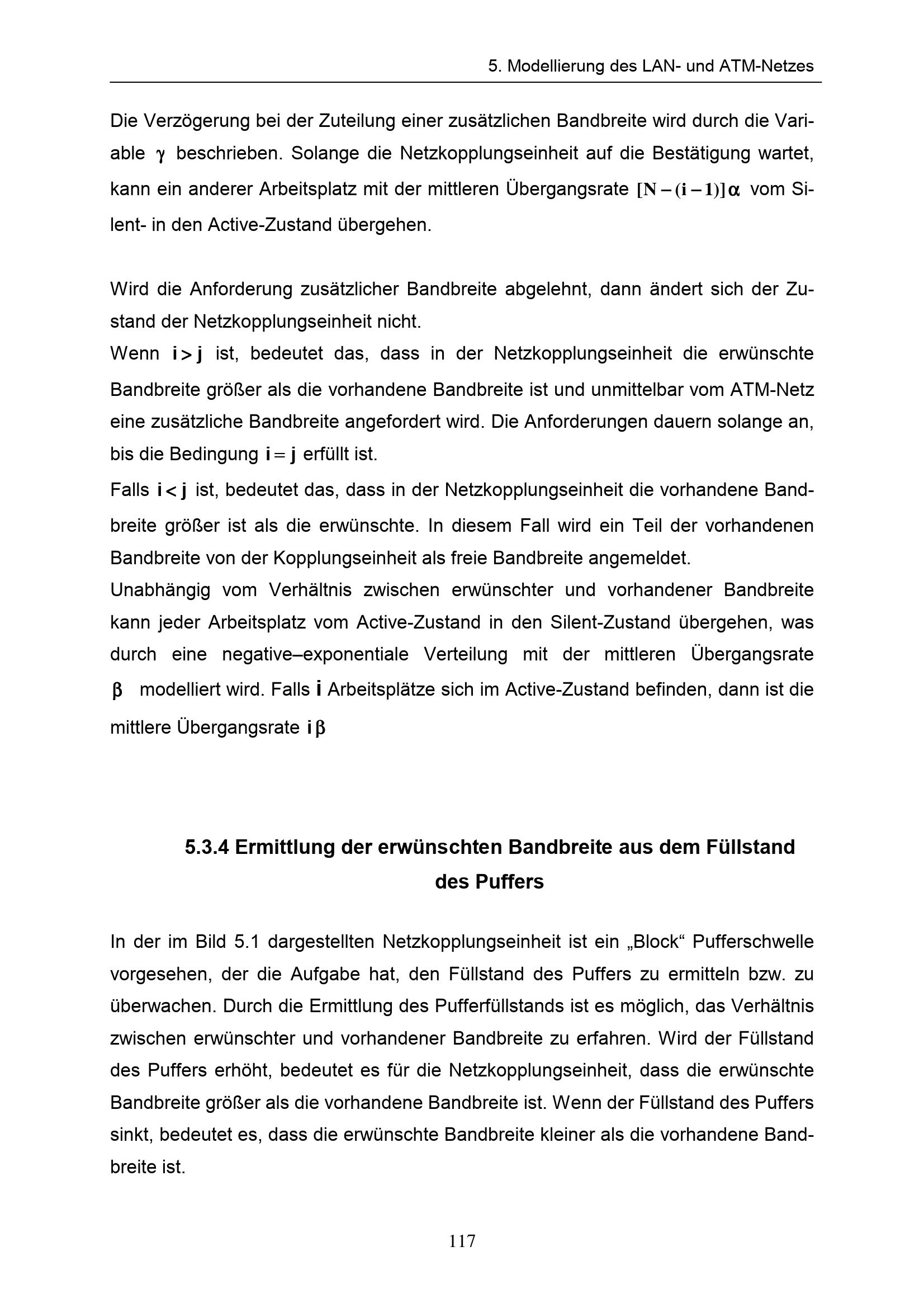 5. Modellierung des LAN- und ATM-Netzes

Die Verzögerung bei der Zuteilung einer zusätzlichen Bandbreite wird durch die Variable $\gamma$ beschrieben. Solange die Netzkopplungseinheit auf die Bestätigung wartet, kann ein anderer Arbeitsplatz mit der mittleren Übergangsrate $[N-(i-1)]\alpha$ vom Silent- in den Active-Zustand übergehen.

Wird die Anforderung zusätzlicher Bandbreite abgelehnt, dann ändert sich der Zustand der Netzkopplungseinheit nicht.
Wenn $i>j$ ist, bedeutet das, dass in der Netzkopplungseinheit die erwünschte Bandbreite größer als die vorhandene Bandbreite ist und unmittelbar vom ATM-Netz eine zusätzliche Bandbreite angefordert wird. Die Anforderungen dauern solange an, bis die Bedingung $i=j$ erfüllt ist.
Falls $i<j$ ist, bedeutet das, dass in der Netzkopplungseinheit die vorhandene Bandbreite größer ist als die erwünschte. In diesem Fall wird ein Teil der vorhandenen Bandbreite von der Kopplungseinheit als freie Bandbreite angemeldet.
Unabhängig vom Verhältnis zwischen erwünschter und vorhandener Bandbreite kann jeder Arbeitsplatz vom Active-Zustand in den Silent-Zustand übergehen, was durch eine negative–exponentiale Verteilung mit der mittleren Übergangsrate $\beta$ modelliert wird. Falls i Arbeitsplätze sich im Active-Zustand befinden, dann ist die mittlere Übergangsrate $i\beta$

5.3.4 Ermittlung der erwünschten Bandbreite aus dem Füllstand des Puffers

In der im Bild 5.1 dargestellten Netzkopplungseinheit ist ein „Block“ Pufferschwelle vorgesehen, der die Aufgabe hat, den Füllstand des Puffers zu ermitteln bzw. zu überwachen. Durch die Ermittlung des Pufferfüllstands ist es möglich, das Verhältnis zwischen erwünschter und vorhandener Bandbreite zu erfahren. Wird der Füllstand des Puffers erhöht, bedeutet es für die Netzkopplungseinheit, dass die erwünschte Bandbreite größer als die vorhandene Bandbreite ist. Wenn der Füllstand des Puffers sinkt, bedeutet es, dass die erwünschte Bandbreite kleiner als die vorhandene Bandbreite ist.

117